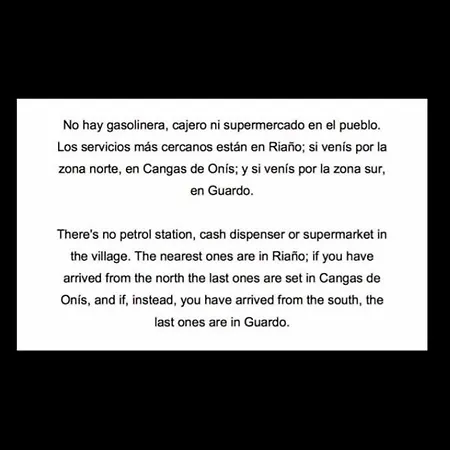 No hay gasolinera, cajero ni supermercado en el pueblo. Los servicios más cercanos están en Riaño; si venís por la zona norte, en Cangas de Onís; y si venís por la zona sur, en Guardo.

There's no petrol station, cash dispenser or supermarket in the village. The nearest ones are in Riaño; if you have arrived from the north the last ones are set in Cangas de Onís, and if, instead, you have arrived from the south, the last ones are in Guardo.